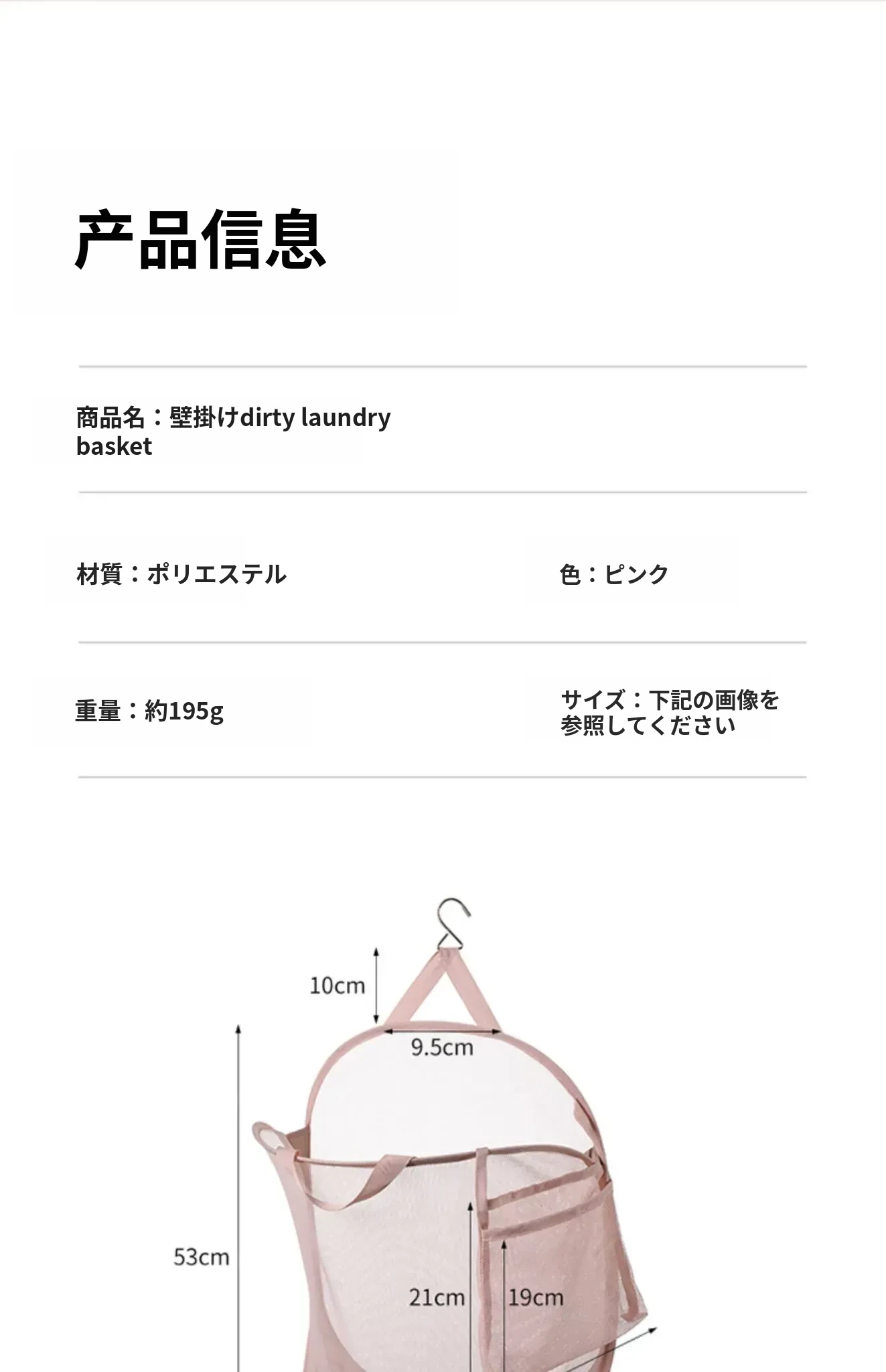 产品信息

商品名：壁掛けdirty laundry basket

材質：ポリエステル

色：ピンク

重量：約195g

サイズ：下記の画像を参照してください

10cm

9.5cm

53cm

21cm

19cm